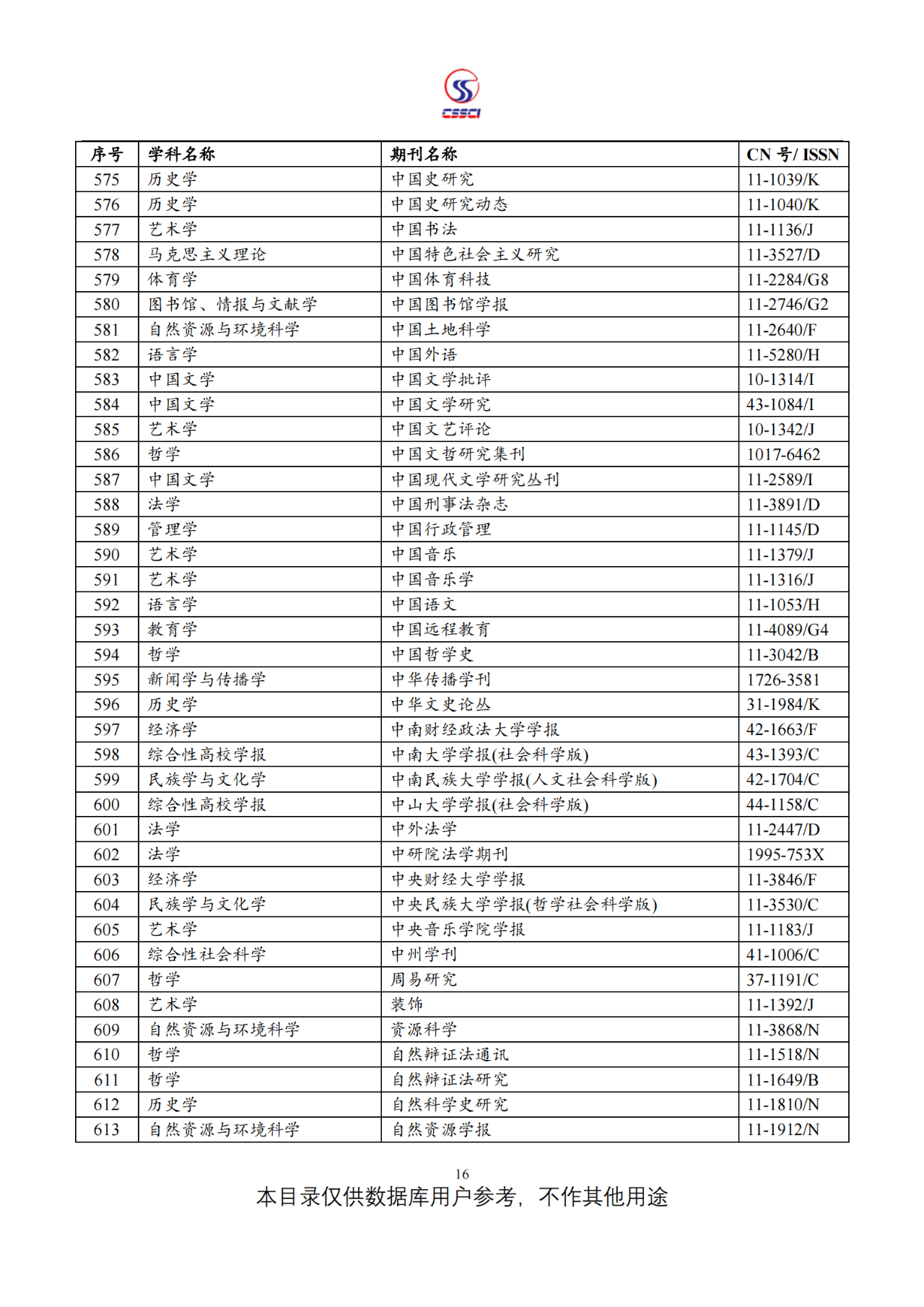 CSSCI

| 序号 | 学科名称 | 期刊名称 | CN 号/ ISSN |
|---|---|---|---|
| 575 | 历史学 | 中国史研究 | 11-1039/K |
| 576 | 历史学 | 中国史研究动态 | 11-1040/K |
| 577 | 艺术学 | 中国书法 | 11-1136/J |
| 578 | 马克思主义理论 | 中国特色社会主义研究 | 11-3527/D |
| 579 | 体育学 | 中国体育科技 | 11-2284/G8 |
| 580 | 图书馆、情报与文献学 | 中国图书馆学报 | 11-2746/G2 |
| 581 | 自然资源与环境科学 | 中国土地科学 | 11-2640/F |
| 582 | 语言学 | 中国外语 | 11-5280/H |
| 583 | 中国文学 | 中国文学批评 | 10-1314/I |
| 584 | 中国文学 | 中国文学研究 | 43-1084/I |
| 585 | 艺术学 | 中国文艺评论 | 10-1342/J |
| 586 | 哲学 | 中国文哲研究集刊 | 1017-6462 |
| 587 | 中国文学 | 中国现代文学研究丛刊 | 11-2589/I |
| 588 | 法学 | 中国刑事法杂志 | 11-3891/D |
| 589 | 管理学 | 中国行政管理 | 11-1145/D |
| 590 | 艺术学 | 中国音乐 | 11-1379/J |
| 591 | 艺术学 | 中国音乐学 | 11-1316/J |
| 592 | 语言学 | 中国语文 | 11-1053/H |
| 593 | 教育学 | 中国远程教育 | 11-4089/G4 |
| 594 | 哲学 | 中国哲学史 | 11-3042/B |
| 595 | 新闻学与传播学 | 中华传播学刊 | 1726-3581 |
| 596 | 历史学 | 中华文史论丛 | 31-1984/K |
| 597 | 经济学 | 中南财经政法大学学报 | 42-1663/F |
| 598 | 综合性高校学报 | 中南大学学报(社会科学版) | 43-1393/C |
| 599 | 民族学与文化学 | 中南民族大学学报(人文社会科学版) | 42-1704/C |
| 600 | 综合性高校学报 | 中山大学学报(社会科学版) | 44-1158/C |
| 601 | 法学 | 中外法学 | 11-2447/D |
| 602 | 法学 | 中研院法学期刊 | 1995-753X |
| 603 | 经济学 | 中央财经大学学报 | 11-3846/F |
| 604 | 民族学与文化学 | 中央民族大学学报(哲学社会科学版) | 11-3530/C |
| 605 | 艺术学 | 中央音乐学院学报 | 11-1183/J |
| 606 | 综合性社会科学 | 中州学刊 | 41-1006/C |
| 607 | 哲学 | 周易研究 | 37-1191/C |
| 608 | 艺术学 | 装饰 | 11-1392/J |
| 609 | 自然资源与环境科学 | 资源科学 | 11-3868/N |
| 610 | 哲学 | 自然辩证法通讯 | 11-1518/N |
| 611 | 哲学 | 自然辩证法研究 | 11-1649/B |
| 612 | 历史学 | 自然科学史研究 | 11-1810/N |
| 613 | 自然资源与环境科学 | 自然资源学报 | 11-1912/N |

16
本目录仅供数据库用户参考，不作其他用途